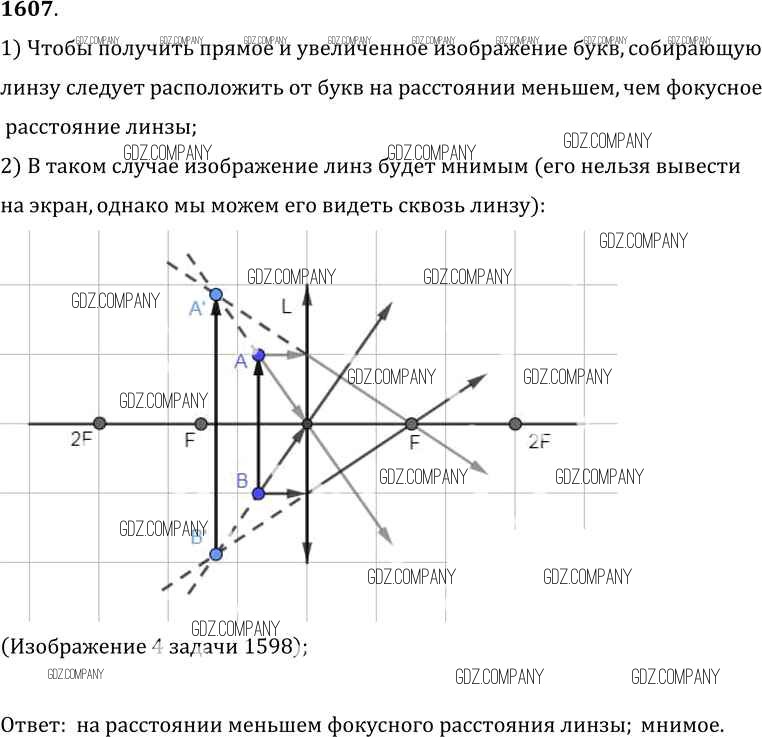 1607.

1) Чтобы получить прямое и увеличенное изображение букв, собирающую линзу следует расположить от букв на расстоянии меньшем, чем фокусное расстояние линзы;

2) В таком случае изображение линз будет мнимым (его нельзя вывести на экран, однако мы можем его видеть сквозь линзу):

A'
L
A
2F
F
F
2F
B
B'

(Изображение 4 задачи 1598);

Ответ: на расстоянии меньшем фокусного расстояния линзы; мнимое.

GDZ.COMPANY